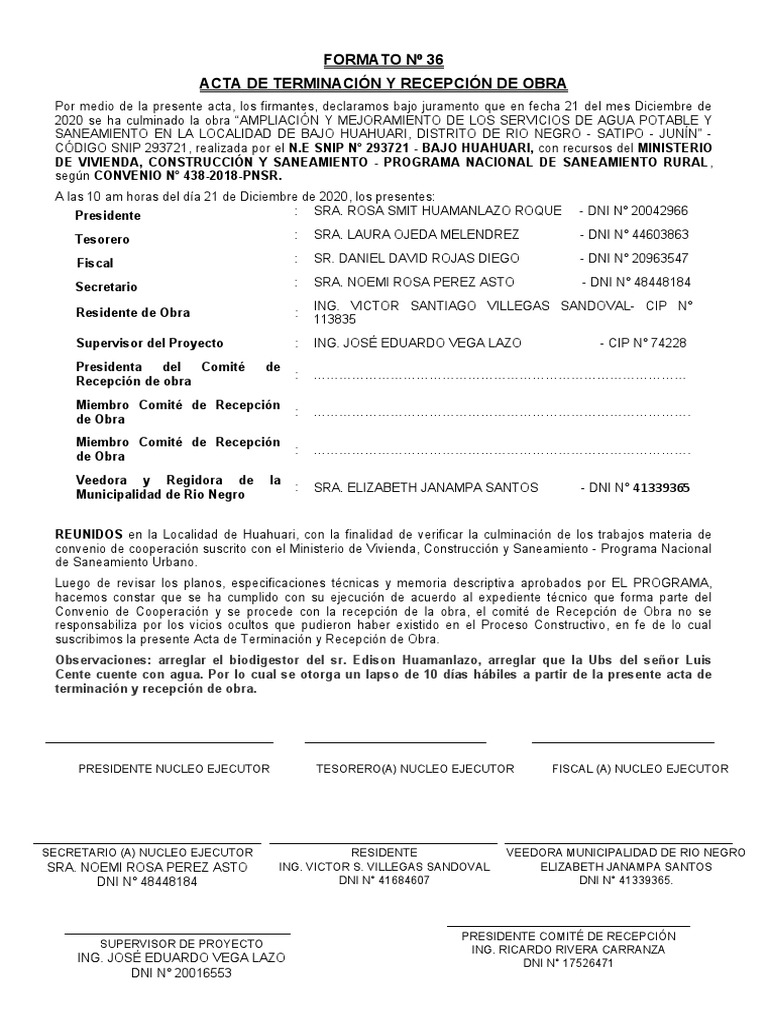 FORMATO Nº 36

ACTA DE TERMINACIÓN Y RECEPCIÓN DE OBRA

Por medio de la presente acta, los firmantes, declaramos bajo juramento que en fecha 21 del mes Diciembre de 2020 se ha culminado la obra "AMPLIACIÓN Y MEJORAMIENTO DE LOS SERVICIOS DE AGUA POTABLE Y SANEAMIENTO EN LA LOCALIDAD DE BAJO HUAHUARI, DISTRITO DE RIO NEGRO - SATIPO - JUNÍN" - CÓDIGO SNIP 293721, realizada por el N.E SNIP N° 293721 - BAJO HUAHUARI, con recursos del MINISTERIO DE VIVIENDA, CONSTRUCCIÓN Y SANEAMIENTO - PROGRAMA NACIONAL DE SANEAMIENTO RURAL, según CONVENIO N° 438-2018-PNSR.

A las 10 am horas del día 21 de Diciembre de 2020, los presentes:

| | | |
|---|---|---|
| Presidente | : | SRA. ROSA SMIT HUAMANLAZO ROQUE - DNI N° 20042966 |
| Tesorero | : | SRA. LAURA OJEDA MELENDREZ - DNI N° 44603863 |
| Fiscal | : | SR. DANIEL DAVID ROJAS DIEGO - DNI N° 20963547 |
| Secretario | : | SRA. NOEMI ROSA PEREZ ASTO - DNI N° 48448184 |
| Residente de Obra | : | ING. VICTOR SANTIAGO VILLEGAS SANDOVAL- CIP N° 113835 |
| Supervisor del Proyecto | : | ING. JOSÉ EDUARDO VEGA LAZO - CIP N° 74228 |
| Presidenta del Comité de Recepción de obra | : | ………………………………………………………………………… |
| Miembro Comité de Recepción de Obra | : | ………………………………………………………………………… |
| Miembro Comité de Recepción de Obra | : | ………………………………………………………………………… |
| Veedora y Regidora de la Municipalidad de Rio Negro | : | SRA. ELIZABETH JANAMPA SANTOS - DNI N° 41339365 |

REUNIDOS en la Localidad de Huahuari, con la finalidad de verificar la culminación de los trabajos materia de convenio de cooperación suscrito con el Ministerio de Vivienda, Construcción y Saneamiento - Programa Nacional de Saneamiento Urbano.

Luego de revisar los planos, especificaciones técnicas y memoria descriptiva aprobados por EL PROGRAMA, hacemos constar que se ha cumplido con su ejecución de acuerdo al expediente técnico que forma parte del Convenio de Cooperación y se procede con la recepción de la obra, el comité de Recepción de Obra no se responsabiliza por los vicios ocultos que pudieron haber existido en el Proceso Constructivo, en fe de lo cual suscribimos la presente Acta de Terminación y Recepción de Obra.

Observaciones: arreglar el biodigestor del sr. Edison Huamanlazo, arreglar que la Ubs del señor Luis Cente cuente con agua. Por lo cual se otorga un lapso de 10 días hábiles a partir de la presente acta de terminación y recepción de obra.

PRESIDENTE NUCLEO EJECUTOR

TESORERO(A) NUCLEO EJECUTOR

FISCAL (A) NUCLEO EJECUTOR

SECRETARIO (A) NUCLEO EJECUTOR
SRA. NOEMI ROSA PEREZ ASTO
DNI N° 48448184

RESIDENTE
ING. VICTOR S. VILLEGAS SANDOVAL
DNI N° 41684607

VEEDORA MUNICIPALIDAD DE RIO NEGRO
ELIZABETH JANAMPA SANTOS
DNI N° 41339365.

SUPERVISOR DE PROYECTO
ING. JOSÉ EDUARDO VEGA LAZO
DNI N° 20016553

PRESIDENTE COMITÉ DE RECEPCIÓN
ING. RICARDO RIVERA CARRANZA
DNI N° 17526471